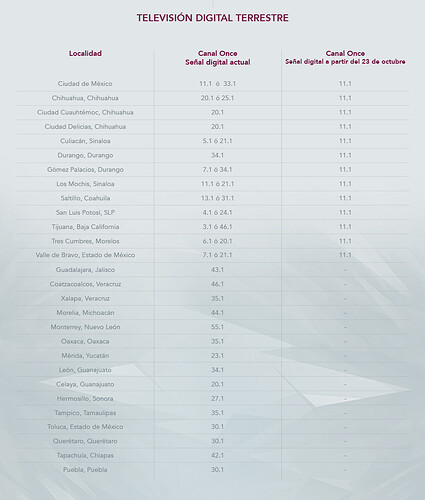 TELEVISIÓN DIGITAL TERRESTRE

| Localidad | Canal Once Señal digital actual | Canal Once Señal digital a partir del 23 de octubre |
|---|---|---|
| Ciudad de México | 11.1 ó 33.1 | 11.1 |
| Chihuahua, Chihuahua | 20.1 ó 25.1 | 11.1 |
| Ciudad Cuauhtémoc, Chihuahua | 20.1 | 11.1 |
| Ciudad Delicias, Chihuahua | 20.1 | 11.1 |
| Culiacán, Sinaloa | 5.1 ó 21.1 | 11.1 |
| Durango, Durango | 34.1 | 11.1 |
| Gómez Palacios, Durango | 7.1 ó 34.1 | 11.1 |
| Los Mochis, Sinaloa | 11.1 ó 21.1 | 11.1 |
| Saltillo, Coahuila | 13.1 ó 31.1 | 11.1 |
| San Luis Potosí, SLP | 4.1 ó 24.1 | 11.1 |
| Tijuana, Baja California | 3.1 ó 46.1 | 11.1 |
| Tres Cumbres, Morelos | 6.1 ó 20.1 | 11.1 |
| Valle de Bravo, Estado de México | 7.1 ó 21.1 | 11.1 |
| Guadalajara, Jalisco | 43.1 | - |
| Coatzacoalcos, Veracruz | 46.1 | - |
| Xalapa, Veracruz | 35.1 | - |
| Morelia, Michoacán | 44.1 | - |
| Monterrey, Nuevo León | 55.1 | - |
| Oaxaca, Oaxaca | 35.1 | - |
| Mérida, Yucatán | 23.1 | - |
| León, Guanajuato | 34.1 | - |
| Celaya, Guanajuato | 20.1 | - |
| Hermosillo, Sonora | 27.1 | - |
| Tampico, Tamaulipas | 35.1 | - |
| Toluca, Estado de México | 30.1 | - |
| Querétaro, Querétaro | 30.1 | - |
| Tapachula, Chiapas | 42.1 | - |
| Puebla, Puebla | 30.1 | - |